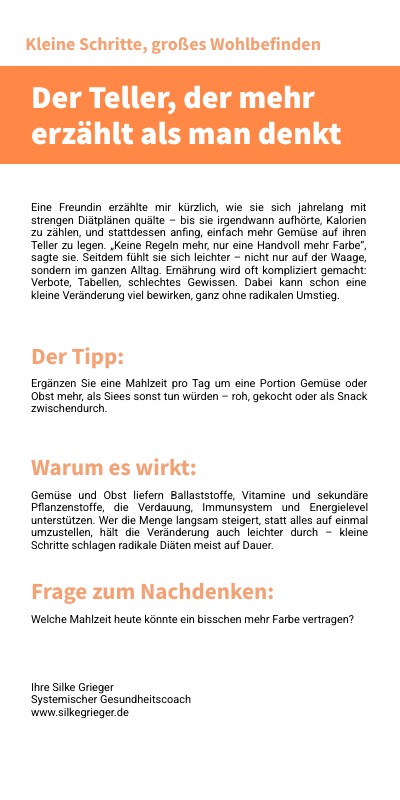 Kleine Schritte, großes Wohlbefinden

Der Teller, der mehr erzählt als man denkt

Eine Freundin erzählte mir kürzlich, wie sie sich jahrelang mit strengen Diätplänen quälte – bis sie irgendwann aufhörte, Kalorien zu zählen, und stattdessen anfing, einfach mehr Gemüse auf ihren Teller zu legen. „Keine Regeln mehr, nur eine Handvoll mehr Farbe", sagte sie. Seitdem fühlt sie sich leichter – nicht nur auf der Waage, sondern im ganzen Alltag. Ernährung wird oft kompliziert gemacht: Verbote, Tabellen, schlechtes Gewissen. Dabei kann schon eine kleine Veränderung viel bewirken, ganz ohne radikalen Umstieg.

Der Tipp:

Ergänzen Sie eine Mahlzeit pro Tag um eine Portion Gemüse oder Obst mehr, als Siees sonst tun würden – roh, gekocht oder als Snack zwischendurch.

Warum es wirkt:

Gemüse und Obst liefern Ballaststoffe, Vitamine und sekundäre Pflanzenstoffe, die Verdauung, Immunsystem und Energielevel unterstützen. Wer die Menge langsam steigert, statt alles auf einmal umzustellen, hält die Veränderung auch leichter durch – kleine Schritte schlagen radikale Diäten meist auf Dauer.

Frage zum Nachdenken:

Welche Mahlzeit heute könnte ein bisschen mehr Farbe vertragen?

Ihre Silke Grieger
Systemischer Gesundheitscoach
www.silkegrieger.de